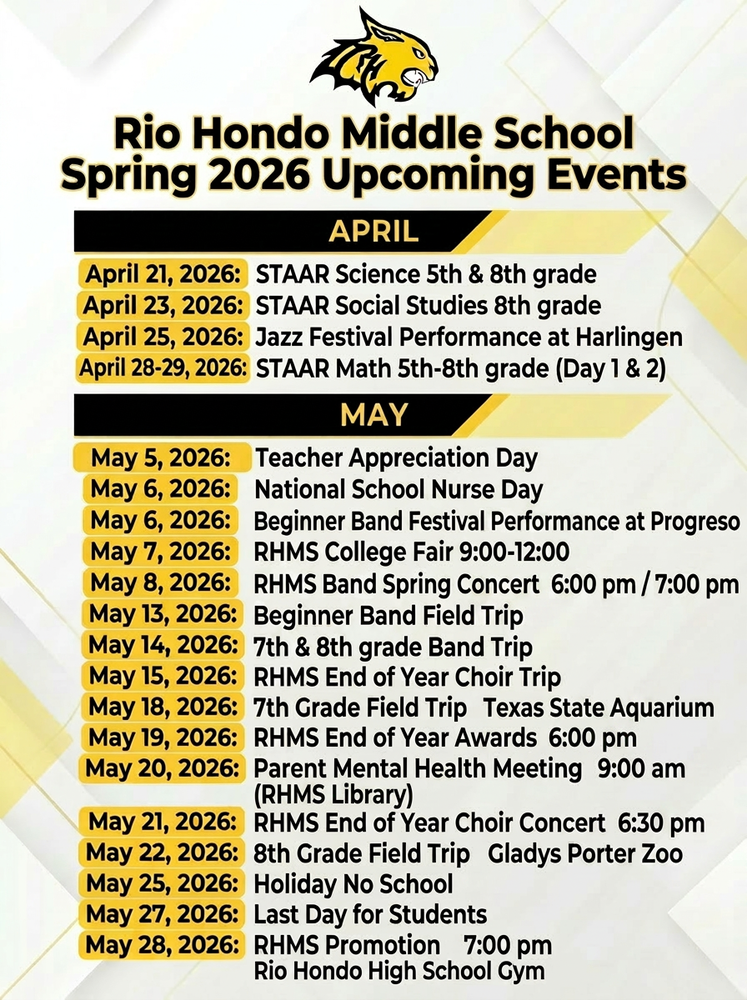 Rio Hondo Middle School
Spring 2026 Upcoming Events

APRIL

April 21, 2026: STAAR Science 5th & 8th grade
April 23, 2026: STAAR Social Studies 8th grade
April 25, 2026: Jazz Festival Performance at Harlingen
April 28-29, 2026: STAAR Math 5th-8th grade (Day 1 & 2)

MAY

May 5, 2026: Teacher Appreciation Day
May 6, 2026: National School Nurse Day
May 6, 2026: Beginner Band Festival Performance at Progreso
May 7, 2026: RHMS College Fair 9:00-12:00
May 8, 2026: RHMS Band Spring Concert 6:00 pm / 7:00 pm
May 13, 2026: Beginner Band Field Trip
May 14, 2026: 7th & 8th grade Band Trip
May 15, 2026: RHMS End of Year Choir Trip
May 18, 2026: 7th Grade Field Trip Texas State Aquarium
May 19, 2026: RHMS End of Year Awards 6:00 pm
May 20, 2026: Parent Mental Health Meeting 9:00 am (RHMS Library)
May 21, 2026: RHMS End of Year Choir Concert 6:30 pm
May 22, 2026: 8th Grade Field Trip Gladys Porter Zoo
May 25, 2026: Holiday No School
May 27, 2026: Last Day for Students
May 28, 2026: RHMS Promotion 7:00 pm
Rio Hondo High School Gym